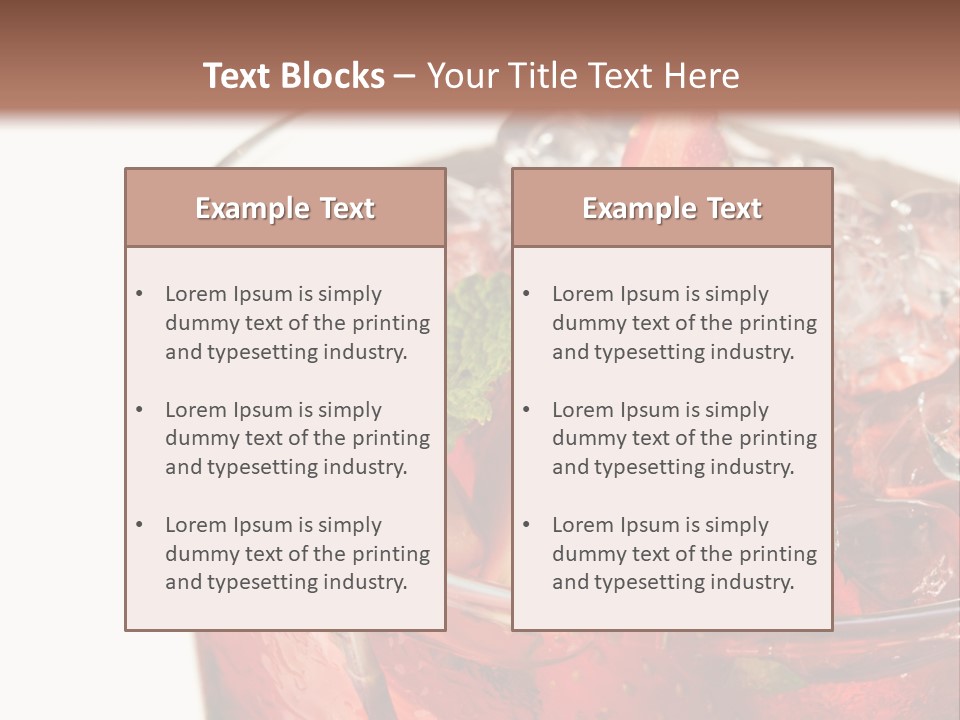 Text Blocks – Your Title Text Here

Example Text

• Lorem Ipsum is simply dummy text of the printing and typesetting industry.

• Lorem Ipsum is simply dummy text of the printing and typesetting industry.

• Lorem Ipsum is simply dummy text of the printing and typesetting industry.

Example Text

• Lorem Ipsum is simply dummy text of the printing and typesetting industry.

• Lorem Ipsum is simply dummy text of the printing and typesetting industry.

• Lorem Ipsum is simply dummy text of the printing and typesetting industry.